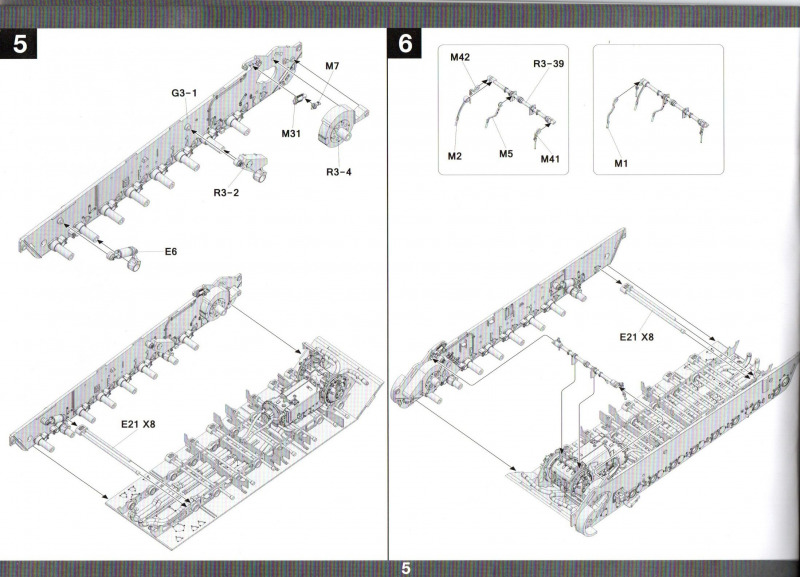 5

G3-1

M7

M31

R3-4

R3-2

E6

E21 X8

6

M42

R3-39

M2

M5

M41

M1

E21 X8

5